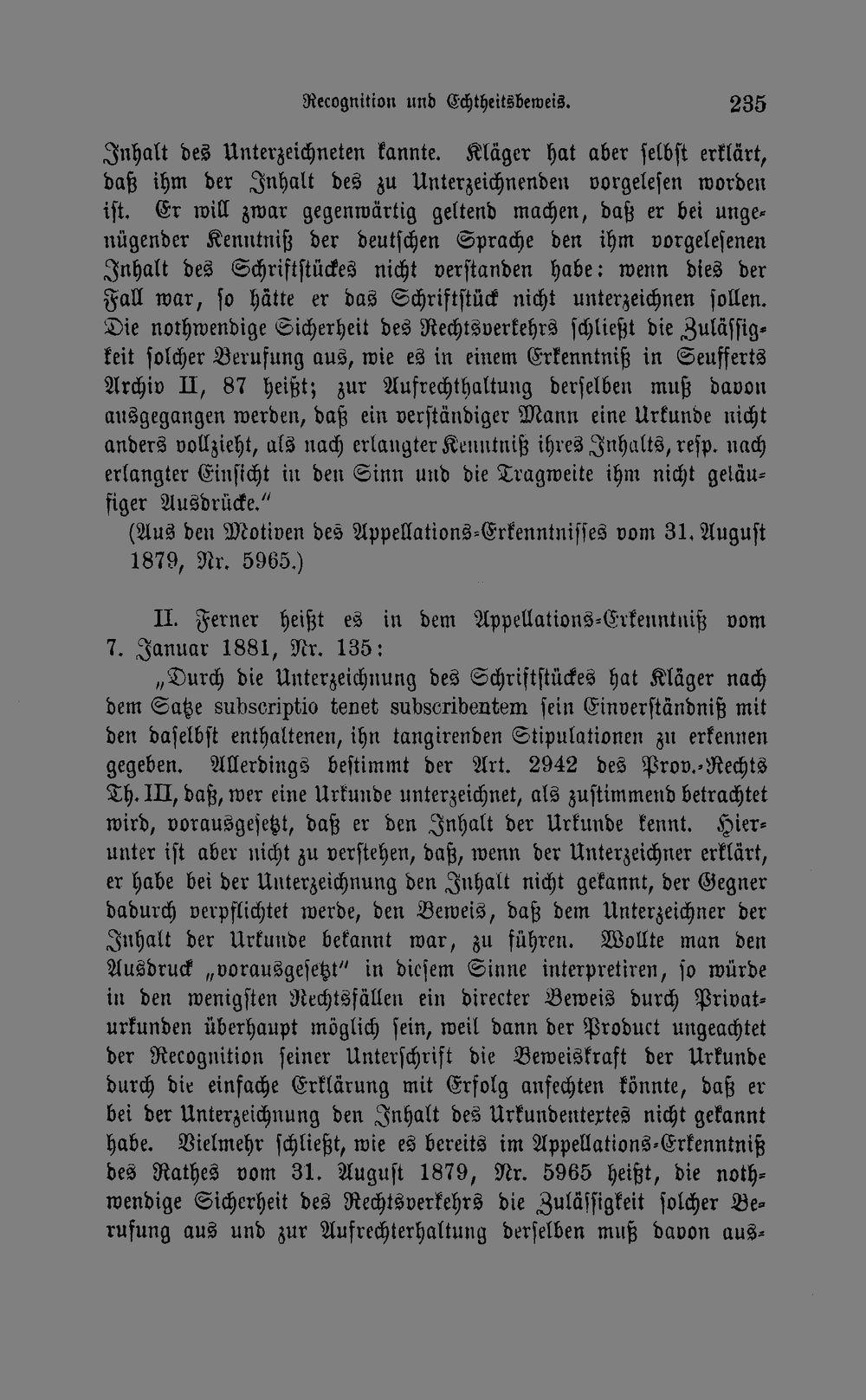 Recognition und Echtheitsbeweis. 235

Inhalt des Unterzeichneten kannte. Kläger hat aber selbst erklärt, daß ihm der Inhalt des zu Unterzeichnenden vorgelesen worden ist. Er will zwar gegenwärtig geltend machen, daß er bei ungenügender Kenntniß der deutschen Sprache den ihm vorgelesenen Inhalt des Schriftstückes nicht verstanden habe: wenn dies der Fall war, so hätte er das Schriftstück nicht unterzeichnen sollen. Die nothwendige Sicherheit des Rechtsverkehrs schließt die Zulässigkeit solcher Berufung aus, wie es in einem Erkenntniß in Seufferts Archiv II, 87 heißt; zur Aufrechthaltung derselben muß davon ausgegangen werden, daß ein verständiger Mann eine Urkunde nicht anders vollzieht, als nach erlangter Kenntniß ihres Inhalts, resp. nach erlangter Einsicht in den Sinn und die Tragweite ihm nicht geläufiger Ausdrücke."

(Aus den Motiven des Appellations-Erkenntnisses vom 31. August 1879, Nr. 5965.)

II. Ferner heißt es in dem Appellations-Erkenntniß vom 7. Januar 1881, Nr. 135:

„Durch die Unterzeichnung des Schriftstückes hat Kläger nach dem Satze subscriptio tenet subscribentem sein Einverständniß mit den daselbst enthaltenen, ihn tangirenden Stipulationen zu erkennen gegeben. Allerdings bestimmt der Art. 2942 des Prov.-Rechts Th. III, daß, wer eine Urkunde unterzeichnet, als zustimmend betrachtet wird, vorausgesetzt, daß er den Inhalt der Urkunde kennt. Hierunter ist aber nicht zu verstehen, daß, wenn der Unterzeichner erklärt, er habe bei der Unterzeichnung den Inhalt nicht gekannt, der Gegner dadurch verpflichtet werde, den Beweis, daß dem Unterzeichner der Inhalt der Urkunde bekannt war, zu führen. Wollte man den Ausdruck „vorausgesetzt" in diesem Sinne interpretiren, so würde in den wenigsten Rechtsfällen ein directer Beweis durch Privaturkunden überhaupt möglich sein, weil dann der Product ungeachtet der Recognition seiner Unterschrift die Beweiskraft der Urkunde durch die einfache Erklärung mit Erfolg anfechten könnte, daß er bei der Unterzeichnung den Inhalt des Urkundentextes nicht gekannt habe. Vielmehr schließt, wie es bereits im Appellations-Erkenntniß des Rathes vom 31. August 1879, Nr. 5965 heißt, die nothwendige Sicherheit des Rechtsverkehrs die Zulässigkeit solcher Berufung aus und zur Aufrechterhaltung derselben muß davon aus-